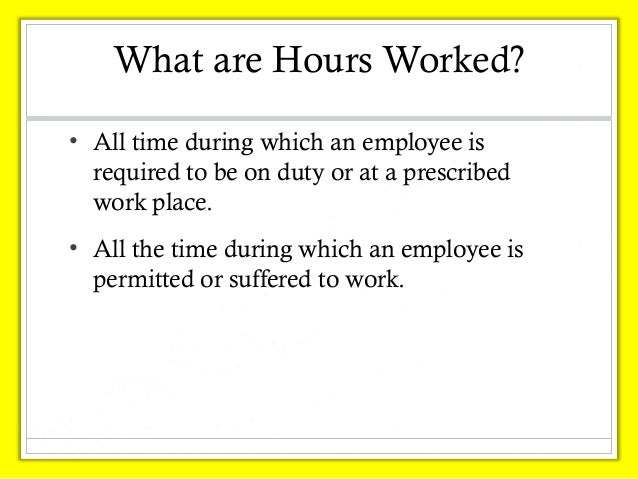 What are Hours Worked?

• All time during which an employee is required to be on duty or at a prescribed work place.

• All the time during which an employee is permitted or suffered to work.